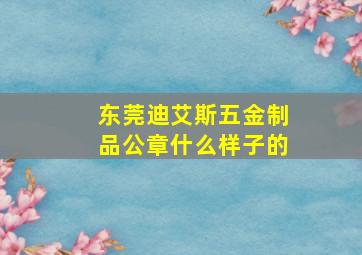 东莞迪艾斯五金制品公章什么样子的